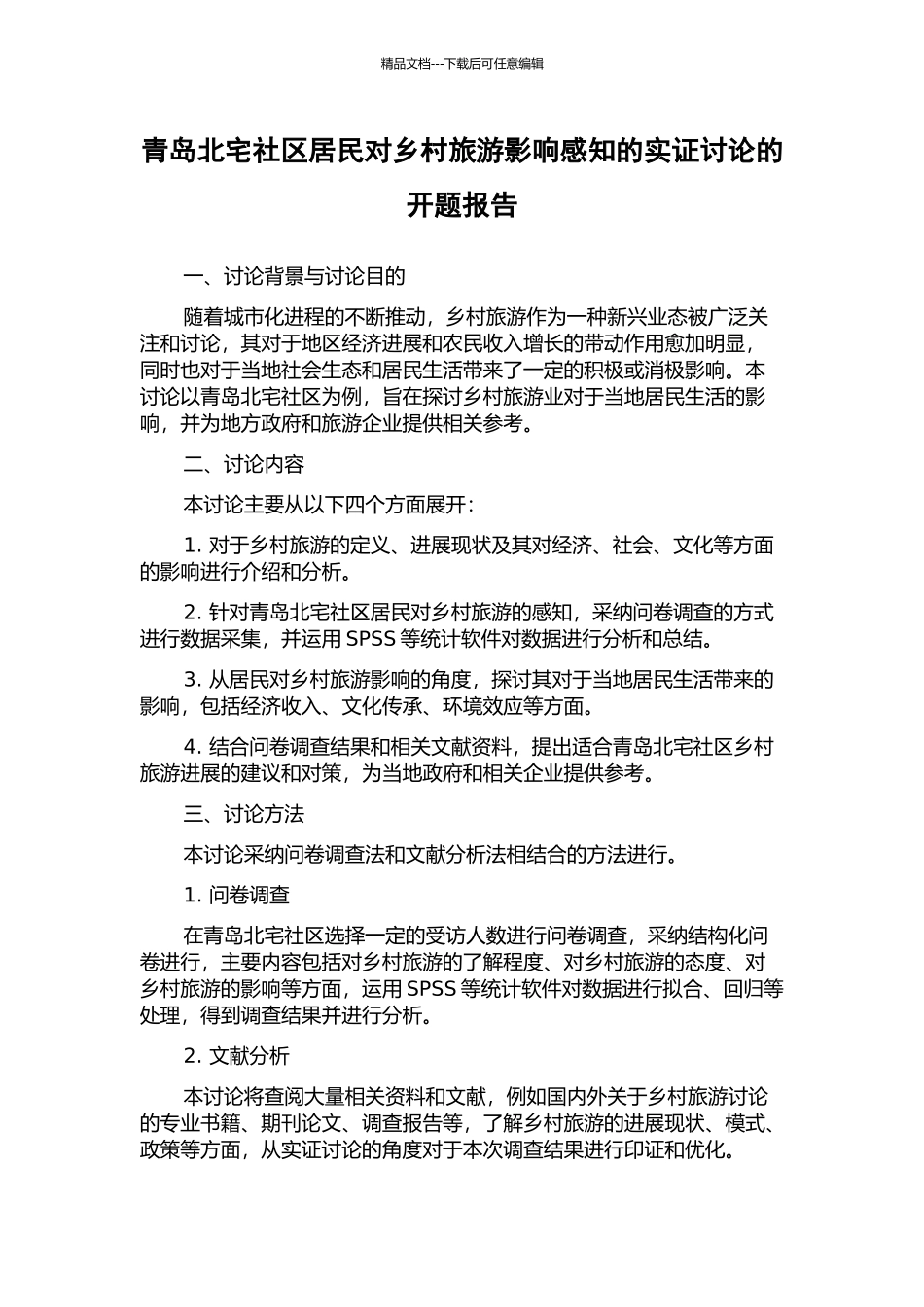 精品文档---下载后可任意编辑

青岛北宅社区居民对乡村旅游影响感知的实证讨论的开题报告

一、讨论背景与讨论目的

随着城市化进程的不断推动，乡村旅游作为一种新兴业态被广泛关注和讨论，其对于地区经济进展和农民收入增长的带动作用愈加明显，同时也对于当地社会生态和居民生活带来了一定的积极或消极影响。本讨论以青岛北宅社区为例，旨在探讨乡村旅游业对于当地居民生活的影响，并为地方政府和旅游企业提供相关参考。

二、讨论内容

本讨论主要从以下四个方面展开：

1. 对于乡村旅游的定义、进展现状及其对经济、社会、文化等方面的影响进行介绍和分析。

2. 针对青岛北宅社区居民对乡村旅游的感知，采纳问卷调查的方式进行数据采集，并运用 SPSS 等统计软件对数据进行分析和总结。

3. 从居民对乡村旅游影响的角度，探讨其对于当地居民生活带来的影响，包括经济收入、文化传承、环境效应等方面。

4. 结合问卷调查结果和相关文献资料，提出适合青岛北宅社区乡村旅游进展的建议和对策，为当地政府和相关企业提供参考。

三、讨论方法

本讨论采纳问卷调查法和文献分析法相结合的方法进行。

1. 问卷调查

在青岛北宅社区选择一定的受访人数进行问卷调查，采纳结构化问卷进行，主要内容包括对乡村旅游的了解程度、对乡村旅游的态度、对乡村旅游的影响等方面，运用 SPSS 等统计软件对数据进行拟合、回归等处理，得到调查结果并进行分析。

2. 文献分析

本讨论将查阅大量相关资料和文献，例如国内外关于乡村旅游讨论的专业书籍、期刊论文、调查报告等，了解乡村旅游的进展现状、模式、政策等方面，从实证讨论的角度对于本次调查结果进行印证和优化。